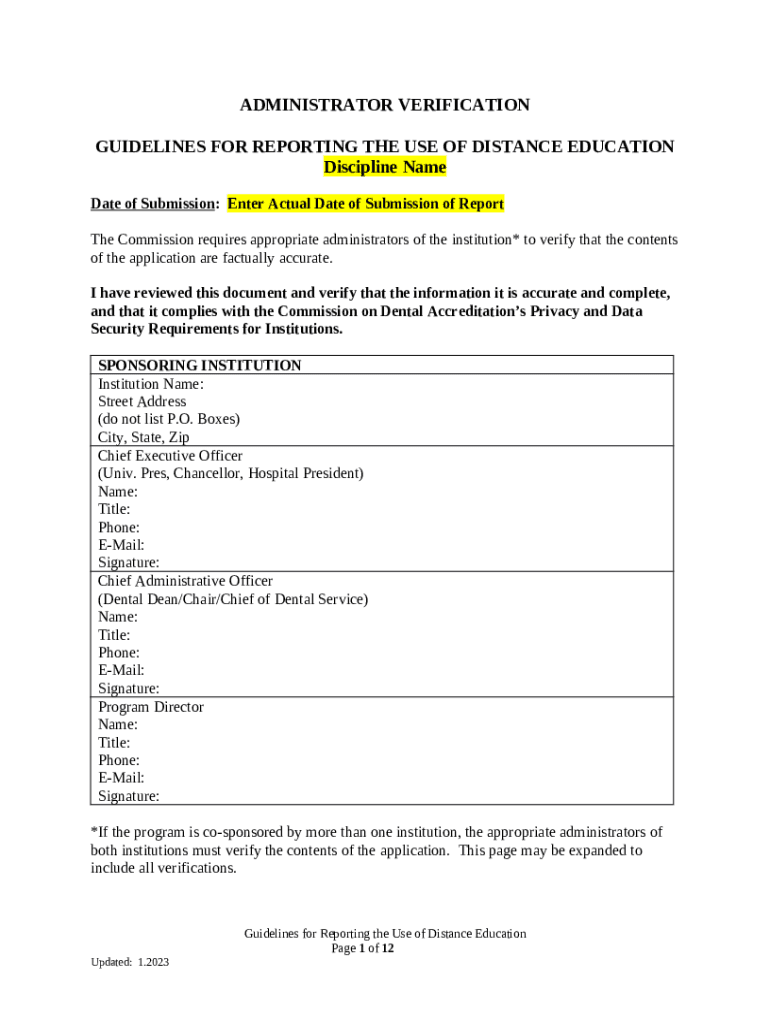 ADMINISTRATOR VERIFICATION

GUIDELINES FOR REPORTING THE USE OF DISTANCE EDUCATION
Discipline Name

Date of Submission: Enter Actual Date of Submission of Report

The Commission requires appropriate administrators of the institution* to verify that the contents of the application are factually accurate.

I have reviewed this document and verify that the information it is accurate and complete, and that it complies with the Commission on Dental Accreditation's Privacy and Data Security Requirements for Institutions.

| SPONSORING INSTITUTION |
|---|
| Institution Name:<br>Street Address<br>(do not list P.O. Boxes)<br>City, State, Zip |
| Chief Executive Officer<br>(Univ. Pres, Chancellor, Hospital President)<br>Name:<br>Title:<br>Phone:<br>E-Mail:<br>Signature: |
| Chief Administrative Officer<br>(Dental Dean/Chair/Chief of Dental Service)<br>Name:<br>Title:<br>Phone:<br>E-Mail:<br>Signature: |
| Program Director<br>Name:<br>Title:<br>Phone:<br>E-Mail:<br>Signature: |

*If the program is co-sponsored by more than one institution, the appropriate administrators of both institutions must verify the contents of the application. This page may be expanded to include all verifications.

Guidelines for Reporting the Use of Distance Education
Page 1 of 12

Updated: 1.2023